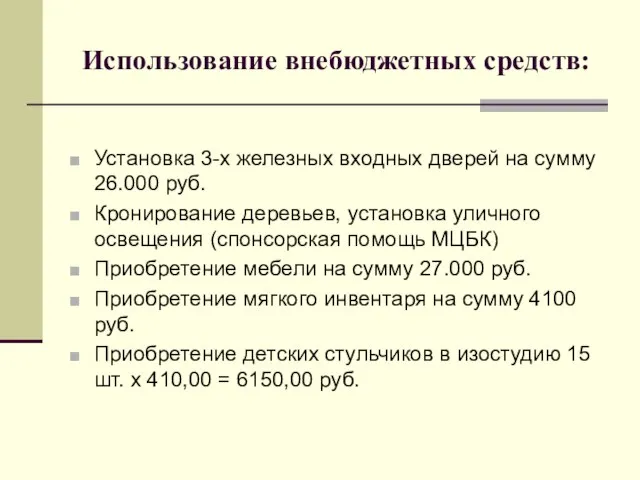 Использование внебюджетных средств:

Установка 3-х железных входных дверей на сумму 26.000 руб.

Кронирование деревьев, установка уличного освещения (спонсорская помощь МЦБК)

Приобретение мебели на сумму 27.000 руб.

Приобретение мягкого инвентаря на сумму 4100 руб.

Приобретение детских стульчиков в изостудию 15 шт. х 410,00 = 6150,00 руб.